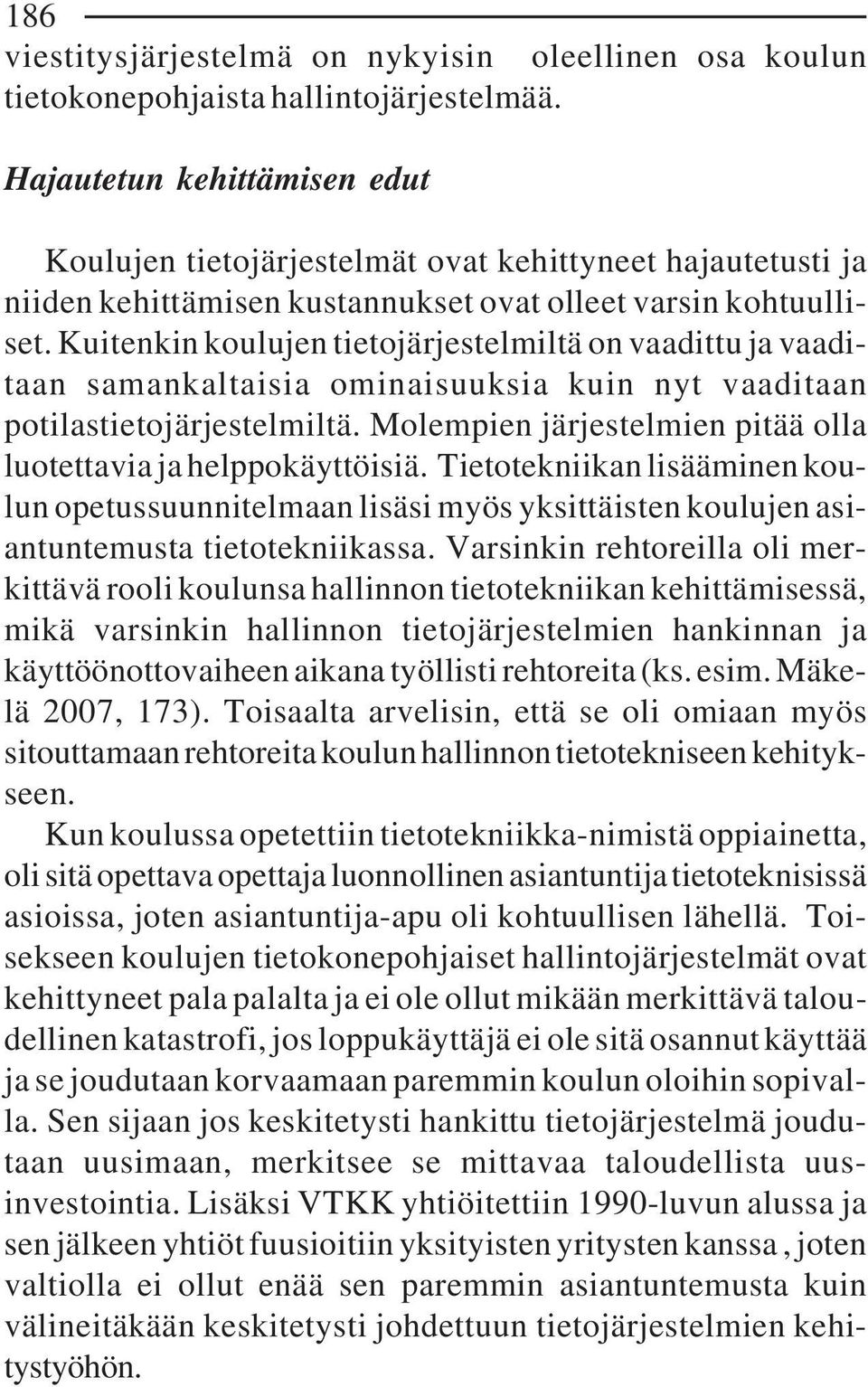 186

viestitysjärjestelmä on nykyisin oleellinen osa koulun tietokonepohjaista hallintojärjestelmää.

Hajautetun kehittämisen edut

Koulujen tietojärjestelmät ovat kehittyneet hajautetusti ja niiden kehittämisen kustannukset ovat olleet varsin kohtuulliset. Kuitenkin koulujen tietojärjestelmiltä on vaadittu ja vaaditaan samankaltaisia ominaisuuksia kuin nyt vaaditaan potilastietojärjestelmiltä. Molempien järjestelmien pitää olla luotettavia ja helppokäyttöisiä. Tietotekniikan lisääminen koulun opetussuunnitelmaan lisäsi myös yksittäisten koulujen asiantuntemusta tietotekniikassa. Varsinkin rehtoreilla oli merkittävä rooli koulunsa hallinnon tietotekniikan kehittämisessä, mikä varsinkin hallinnon tietojärjestelmien hankinnan ja käyttöönottovaiheen aikana työllisti rehtoreita (ks. esim. Mäkelä 2007, 173). Toisaalta arvelisin, että se oli omiaan myös sitouttamaan rehtoreita koulun hallinnon tietotekniseen kehitykseen.

Kun koulussa opetettiin tietotekniikka-nimistä oppiainetta, oli sitä opettava opettaja luonnollinen asiantuntija tietoteknisissä asioissa, joten asiantuntija-apu oli kohtuullisen lähellä. Toisekseen koulujen tietokonepohjaiset hallintojärjestelmät ovat kehittyneet pala palalta ja ei ole ollut mikään merkittävä taloudellinen katastrofi, jos loppukäyttäjä ei ole sitä osannut käyttää ja se joudutaan korvaamaan paremmin koulun oloihin sopivalla. Sen sijaan jos keskitetysti hankittu tietojärjestelmä joudutaan uusimaan, merkitsee se mittavaa taloudellista uusinvestointia. Lisäksi VTKK yhtiöitettiin 1990-luvun alussa ja sen jälkeen yhtiöt fuusioitiin yksityisten yritysten kanssa , joten valtiolla ei ollut enää sen paremmin asiantuntemusta kuin välineitäkään keskitetysti johdettuun tietojärjestelmien kehitystyöhön.